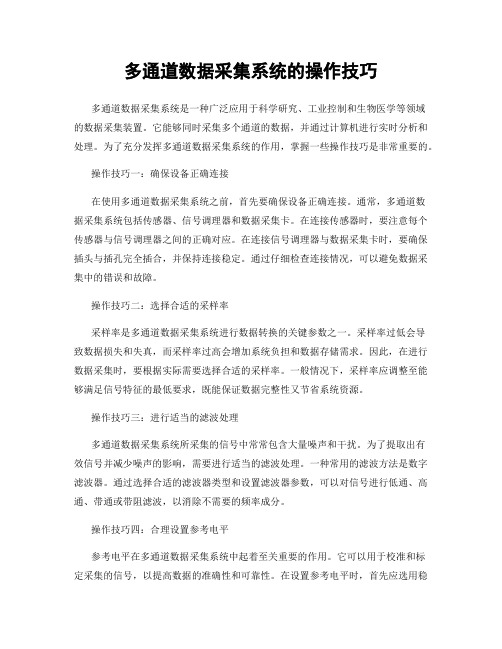 多通道数据采集系统的操作技巧

多通道数据采集系统是一种广泛应用于科学研究、工业控制和生物医学等领域的数据采集装置。它能够同时采集多个通道的数据，并通过计算机进行实时分析和处理。为了充分发挥多通道数据采集系统的作用，掌握一些操作技巧是非常重要的。

操作技巧一：确保设备正确连接

在使用多通道数据采集系统之前，首先要确保设备正确连接。通常，多通道数据采集系统包括传感器、信号调理器和数据采集卡。在连接传感器时，要注意每个传感器与信号调理器之间的正确对应。在连接信号调理器与数据采集卡时，要确保插头与插孔完全插合，并保持连接稳定。通过仔细检查连接情况，可以避免数据采集中的错误和故障。

操作技巧二：选择合适的采样率

采样率是多通道数据采集系统进行数据转换的关键参数之一。采样率过低会导致数据损失和失真，而采样率过高会增加系统负担和数据存储需求。因此，在进行数据采集时，要根据实际需要选择合适的采样率。一般情况下，采样率应调整至能够满足信号特征的最低要求，既能保证数据完整性又节省系统资源。

操作技巧三：进行适当的滤波处理

多通道数据采集系统所采集的信号中常常包含大量噪声和干扰。为了提取出有效信号并减少噪声的影响，需要进行适当的滤波处理。一种常用的滤波方法是数字滤波器。通过选择合适的滤波器类型和设置滤波器参数，可以对信号进行低通、高通、带通或带阻滤波，以消除不需要的频率成分。

操作技巧四：合理设置参考电平

参考电平在多通道数据采集系统中起着至关重要的作用。它可以用于校准和标定采集的信号，以提高数据的准确性和可靠性。在设置参考电平时，首先应选用稳